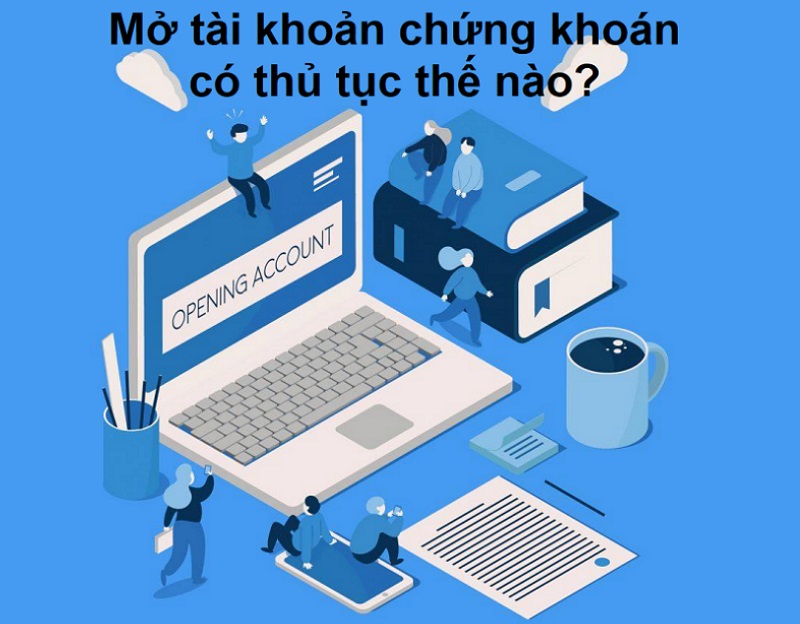 Mở tài khoản chứng khoán có thủ tục thế nào?

OPENING ACCOUNT